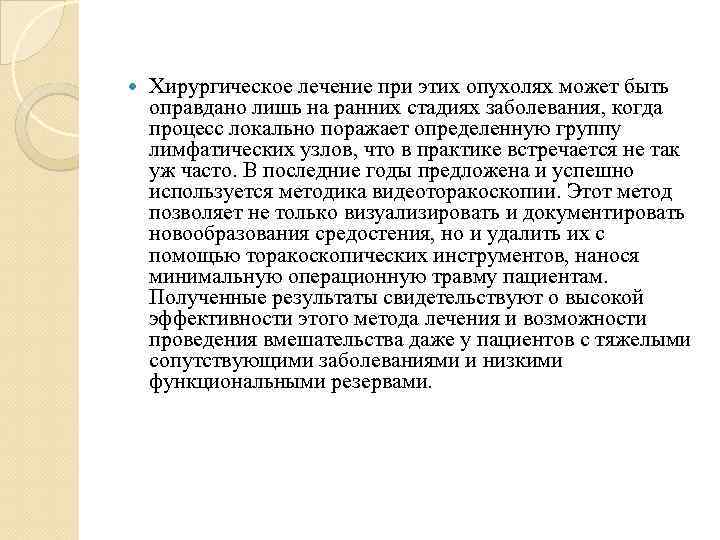 Хирургическое лечение при этих опухолях может быть оправдано лишь на ранних стадиях заболевания, когда процесс локально поражает определенную группу лимфатических узлов, что в практике встречается не так уж часто. В последние годы предложена и успешно используется методика видеоторакоскопии. Этот метод позволяет не только визуализировать и документировать новообразования средостения, но и удалить их с помощью торакоскопических инструментов, нанося минимальную операционную травму пациентам. Полученные результаты свидетельствуют о высокой эффективности этого метода лечения и возможности проведения вмешательства даже у пациентов с тяжелыми сопутствующими заболеваниями и низкими функциональными резервами.